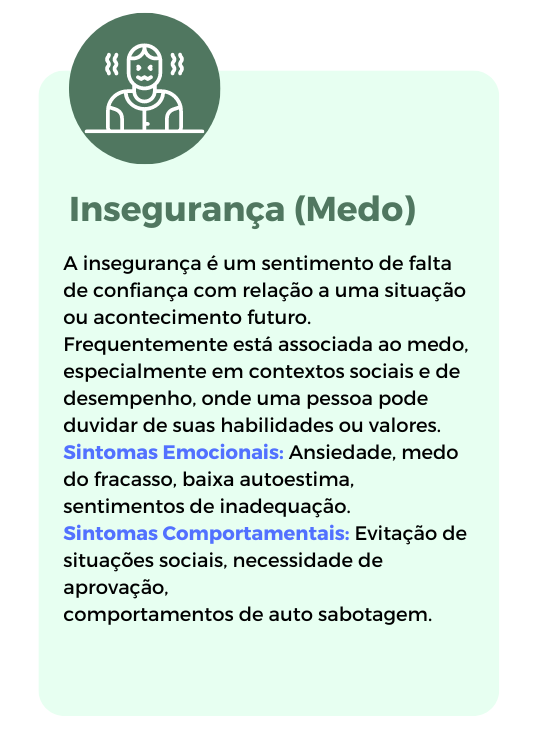 Insegurança (Medo)

A insegurança é um sentimento de falta de confiança com relação a uma situação ou acontecimento futuro.
Frequentemente está associada ao medo, especialmente em contextos sociais e de desempenho, onde uma pessoa pode duvidar de suas habilidades ou valores.
Sintomas Emocionais: Ansiedade, medo do fracasso, baixa autoestima, sentimentos de inadequação.
Sintomas Comportamentais: Evitação de situações sociais, necessidade de aprovação,
comportamentos de auto sabotagem.